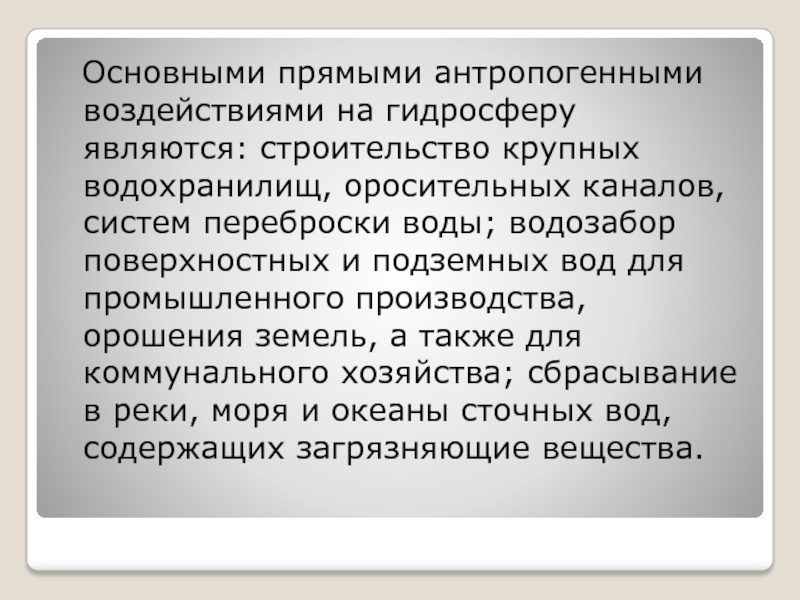 Основными прямыми антропогенными воздействиями на гидросферу являются: строительство крупных водохранилищ, оросительных каналов, систем переброски воды; водозабор поверхностных и подземных вод для промышленного производства, орошения земель, а также для коммунального хозяйства; сбрасывание в реки, моря и океаны сточных вод, содержащих загрязняющие вещества.